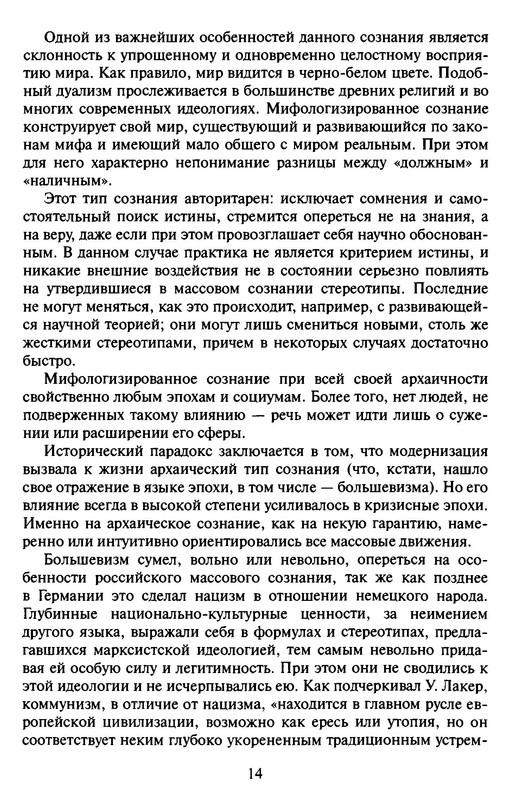 Одной из важнейших особенностей данного сознания является склонность к упрощенному и одновременно целостному восприятию мира. Как правило, мир видится в черно-белом цвете. Подобный дуализм прослеживается в большинстве древних религий и во многих современных идеологиях. Мифологизированное сознание конструирует свой мир, существующий и развивающийся по законам мифа и имеющий мало общего с миром реальным. При этом для него характерно непонимание разницы между «должным» и «наличным».

Этот тип сознания авторитарен: исключает сомнения и самостоятельный поиск истины, стремится опереться не на знания, а на веру, даже если при этом провозглашает себя научно обоснованным. В данном случае практика не является критерием истины, и никакие внешние воздействия не в состоянии серьезно повлиять на утвердившиеся в массовом сознании стереотипы. Последние не могут меняться, как это происходит, например, с развивающейся научной теорией; они могут лишь смениться новыми, столь же жесткими стереотипами, причем в некоторых случаях достаточно быстро.

Мифологизированное сознание при всей своей архаичности свойственно любым эпохам и социумам. Более того, нет людей, не подверженных такому влиянию — речь может идти лишь о сужении или расширении его сферы.

Исторический парадокс заключается в том, что модернизация вызвала к жизни архаический тип сознания (что, кстати, нашло свое отражение в языке эпохи, в том числе — большевизма). Но его влияние всегда в высокой степени усиливалось в кризисные эпохи. Именно на архаическое сознание, как на некую гарантию, намеренно или интуитивно ориентировались все массовые движения.

Большевизм сумел, вольно или невольно, опереться на особенности российского массового сознания, так же как позднее в Германии это сделал нацизм в отношении немецкого народа. Глубинные национально-культурные ценности, за неимением другого языка, выражали себя в формулах и стереотипах, предлагавшихся марксистской идеологией, тем самым невольно придавая ей особую силу и легитимность. При этом они не сводились к этой идеологии и не исчерпывались ею. Как подчеркивал У. Лакер, коммунизм, в отличие от нацизма, «находится в главном русле европейской цивилизации, возможно как ересь или утопия, но он соответствует неким глубоко укорененным традиционным устрем-

14